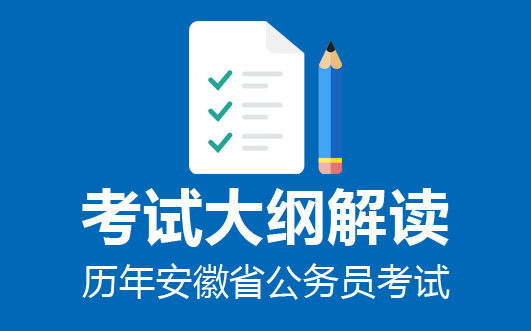 考试大纲解读
历年安徽省公务员考试